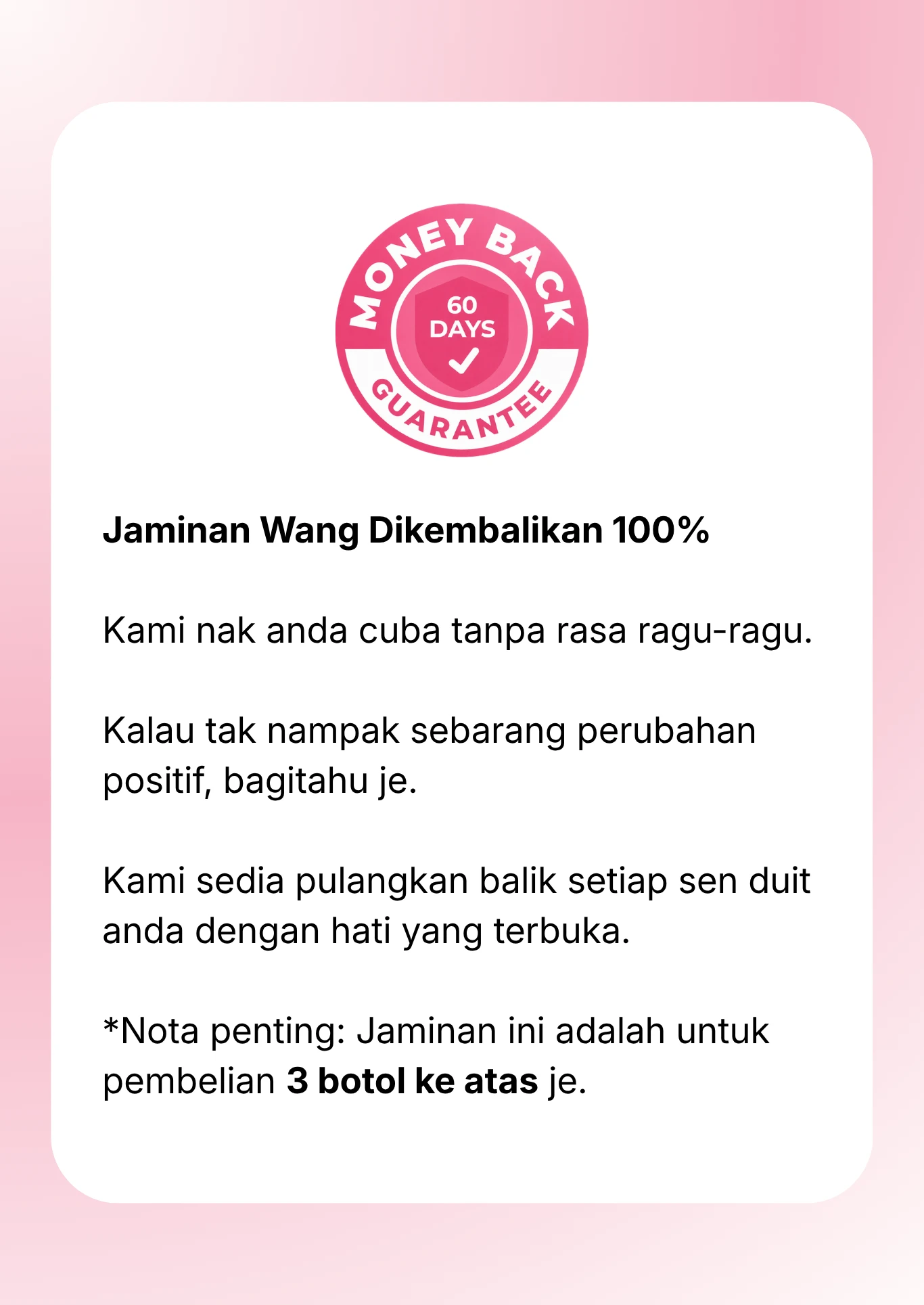 MONEY BACK
60
DAYS
GUARANTEE

Jaminan Wang Dikembalikan 100%

Kami nak anda cuba tanpa rasa ragu-ragu.

Kalau tak nampak sebarang perubahan positif, bagitahu je.

Kami sedia pulangkan balik setiap sen duit anda dengan hati yang terbuka.

*Nota penting: Jaminan ini adalah untuk pembelian 3 botol ke atas je.